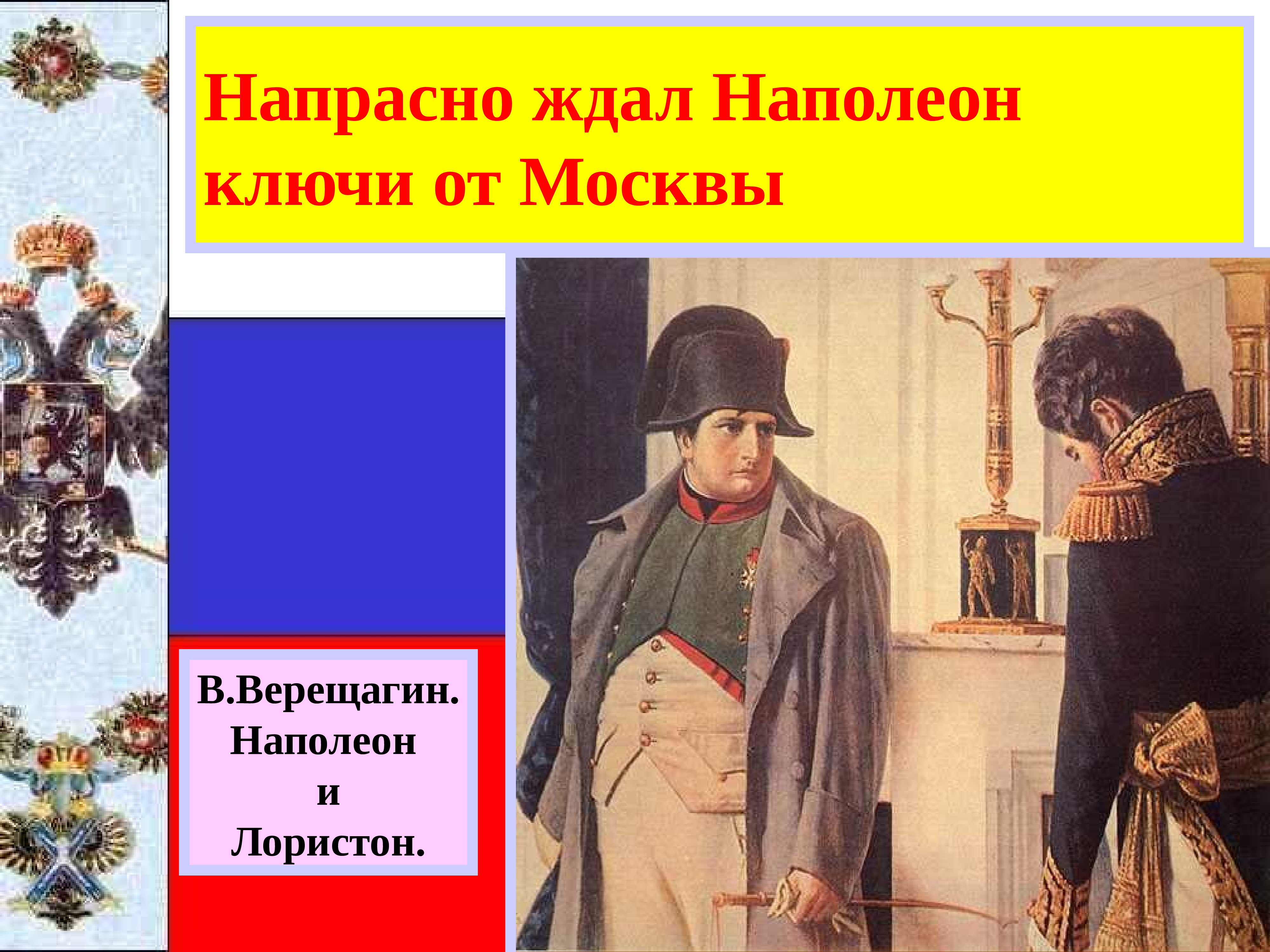 Напрасно ждал Наполеон ключи от Москвы

В.Верещагин.
Наполеон
и
Лористон.